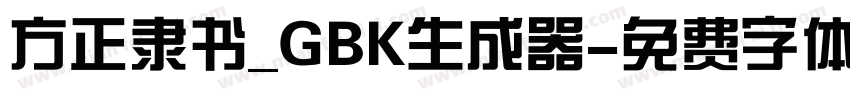 方正隶书_GBK生成器-免费字体